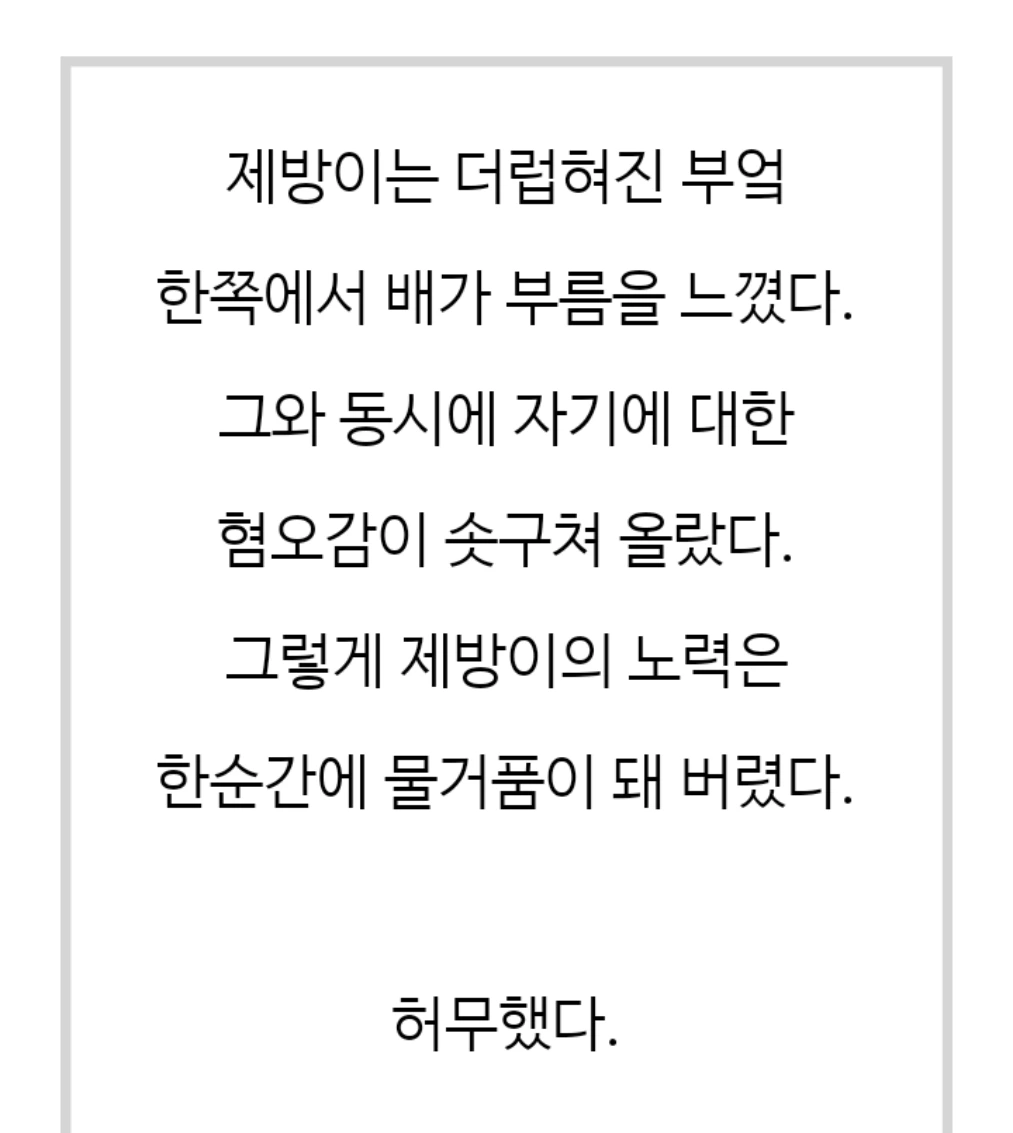 제방이는 더럽혀진 부엌 한쪽에서 배가 부름을 느꼈다. 그와 동시에 자기에 대한 혐오감이 솟구쳐 올랐다. 그렇게 제방이의 노력은 한순간에 물거품이 돼 버렸다.

허무했다.